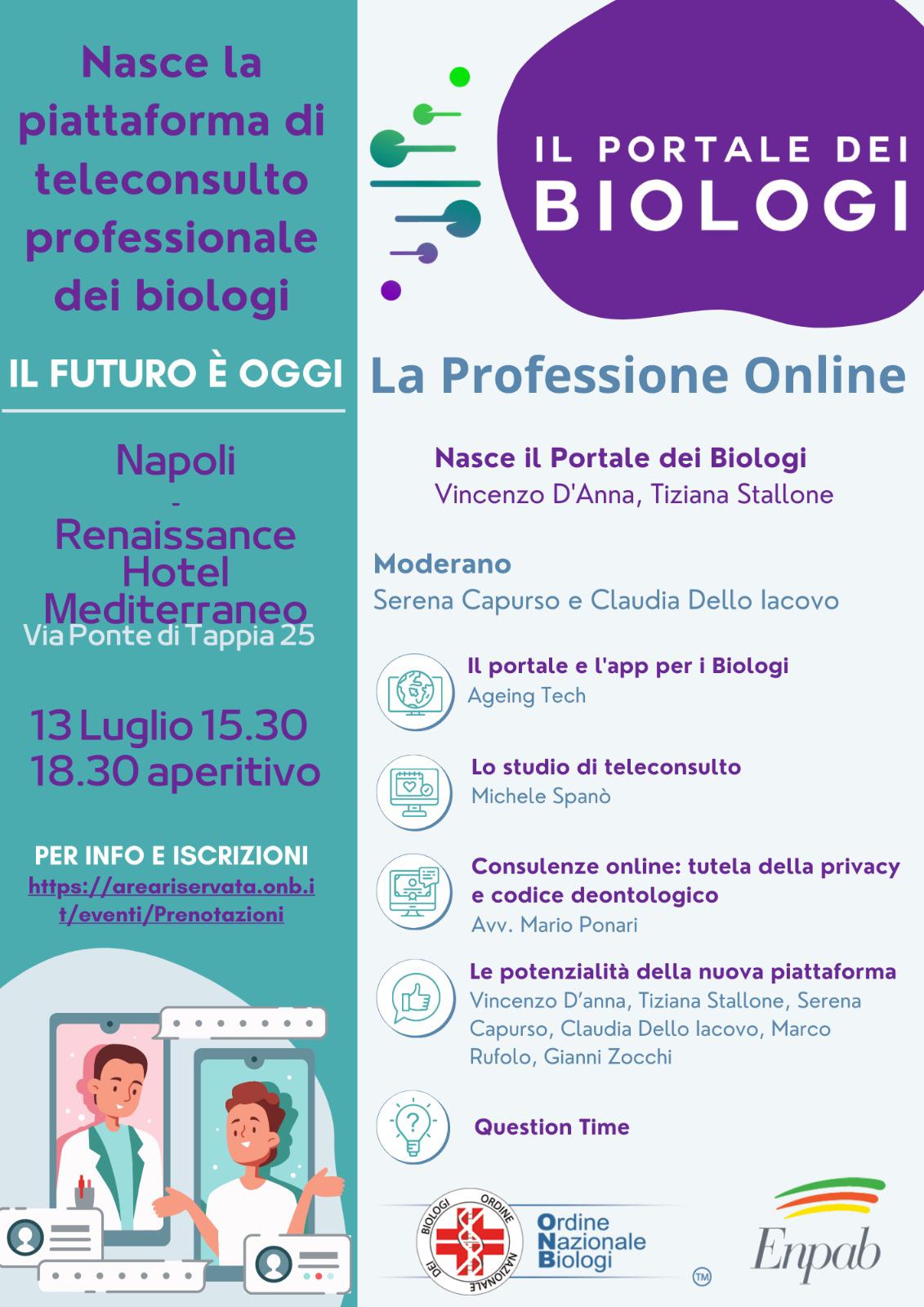 Nasce la piattaforma di teleconsulto professionale dei biologi

IL FUTURO È OGGI

Napoli
-
Renaissance Hotel Mediterraneo
Via Ponte di Tappia 25

13 Luglio 15.30
18.30 aperitivo

PER INFO E ISCRIZIONI
https://areariservata.onb.it/eventi/Prenotazioni

IL PORTALE DEI
BIOLOGI

La Professione Online

Nasce il Portale dei Biologi
Vincenzo D'Anna, Tiziana Stallone

Moderano
Serena Capurso e Claudia Dello Iacovo

Il portale e l'app per i Biologi
Ageing Tech

Lo studio di teleconsulto
Michele Spanò

Consulenze online: tutela della privacy e codice deontologico
Avv. Mario Ponari

Le potenzialità della nuova piattaforma
Vincenzo D'anna, Tiziana Stallone, Serena Capurso, Claudia Dello Iacovo, Marco Rufolo, Gianni Zocchi

Question Time

ORDINE NAZIONALE DEI BIOLOGI
Ordine
Nazionale
Biologi
™

Enpab